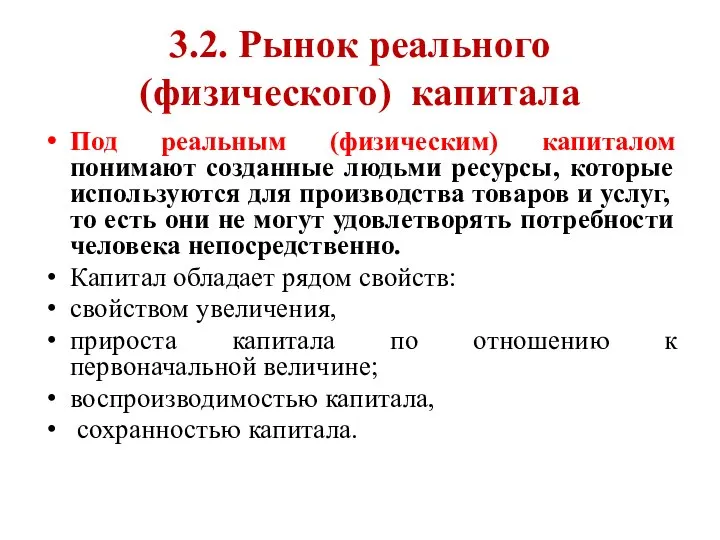 3.2. Рынок реального (физического) капитала

• Под реальным (физическим) капиталом понимают созданные людьми ресурсы, которые используются для производства товаров и услуг, то есть они не могут удовлетворять потребности человека непосредственно.
• Капитал обладает рядом свойств:
• свойством увеличения,
• прироста капитала по отношению к первоначальной величине;
• воспроизводимостью капитала,
• сохранностью капитала.